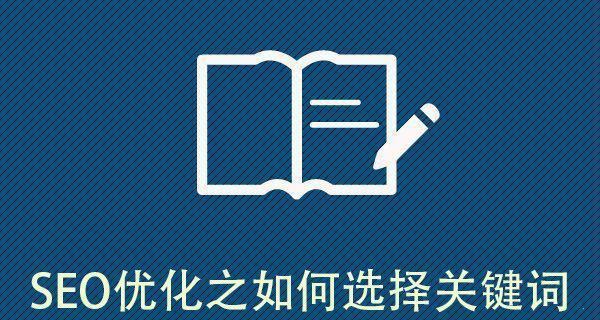 SEO优化之如何选择关键词